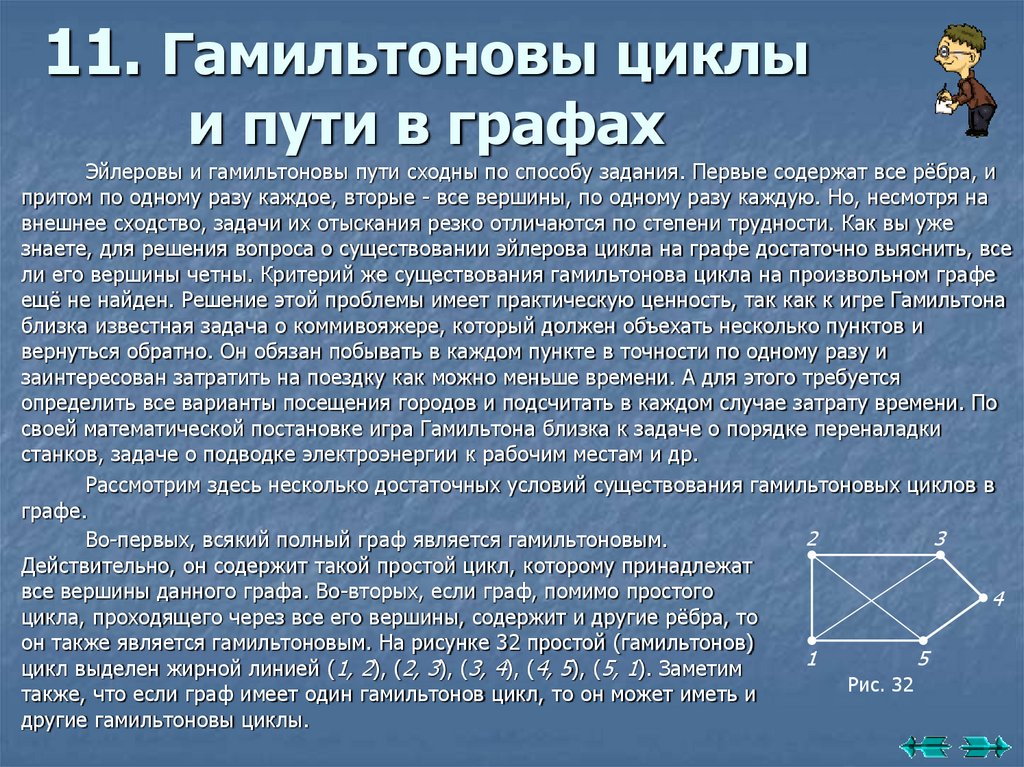 11. Гамильтоновы циклы и пути в графах

Эйлеровы и гамильтоновы пути сходны по способу задания. Первые содержат все рёбра, и притом по одному разу каждое, вторые - все вершины, по одному разу каждую. Но, несмотря на внешнее сходство, задачи их отыскания резко отличаются по степени трудности. Как вы уже знаете, для решения вопроса о существовании эйлерова цикла на графе достаточно выяснить, все ли его вершины четны. Критерий же существования гамильтонова цикла на произвольном графе ещё не найден. Решение этой проблемы имеет практическую ценность, так как к игре Гамильтона близка известная задача о коммивояжере, который должен объехать несколько пунктов и вернуться обратно. Он обязан побывать в каждом пункте в точности по одному разу и заинтересован затратить на поездку как можно меньше времени. А для этого требуется определить все варианты посещения городов и подсчитать в каждом случае затрату времени. По своей математической постановке игра Гамильтона близка к задаче о порядке переналадки станков, задаче о подводке электроэнергии к рабочим местам и др.

Рассмотрим здесь несколько достаточных условий существования гамильтоновых циклов в графе.

Во-первых, всякий полный граф является гамильтоновым. Действительно, он содержит такой простой цикл, которому принадлежат все вершины данного графа. Во-вторых, если граф, помимо простого цикла, проходящего через все его вершины, содержит и другие рёбра, то он также является гамильтоновым. На рисунке 32 простой (гамильтонов) цикл выделен жирной линией (1, 2), (2, 3), (3, 4), (4, 5), (5, 1). Заметим также, что если граф имеет один гамильтонов цикл, то он может иметь и другие гамильтоновы циклы.

2 3 4 1 5

Рис. 32